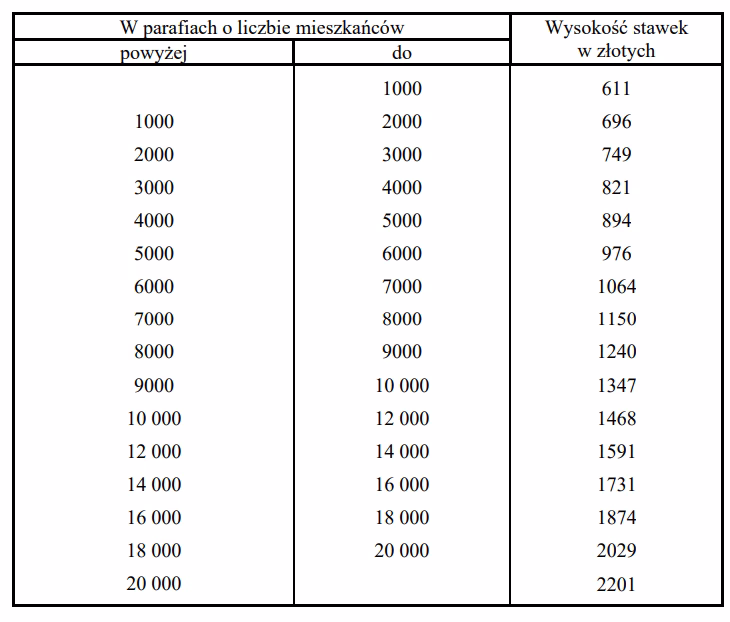 | W parafiach o liczbie mieszkańców | | Wysokość stawek w złotych |
|---|---|---|
| powyżej | do | |
| | 1000 | 611 |
| 1000 | 2000 | 696 |
| 2000 | 3000 | 749 |
| 3000 | 4000 | 821 |
| 4000 | 5000 | 894 |
| 5000 | 6000 | 976 |
| 6000 | 7000 | 1064 |
| 7000 | 8000 | 1150 |
| 8000 | 9000 | 1240 |
| 9000 | 10 000 | 1347 |
| 10 000 | 12 000 | 1468 |
| 12 000 | 14 000 | 1591 |
| 14 000 | 16 000 | 1731 |
| 16 000 | 18 000 | 1874 |
| 18 000 | 20 000 | 2029 |
| 20 000 | | 2201 |